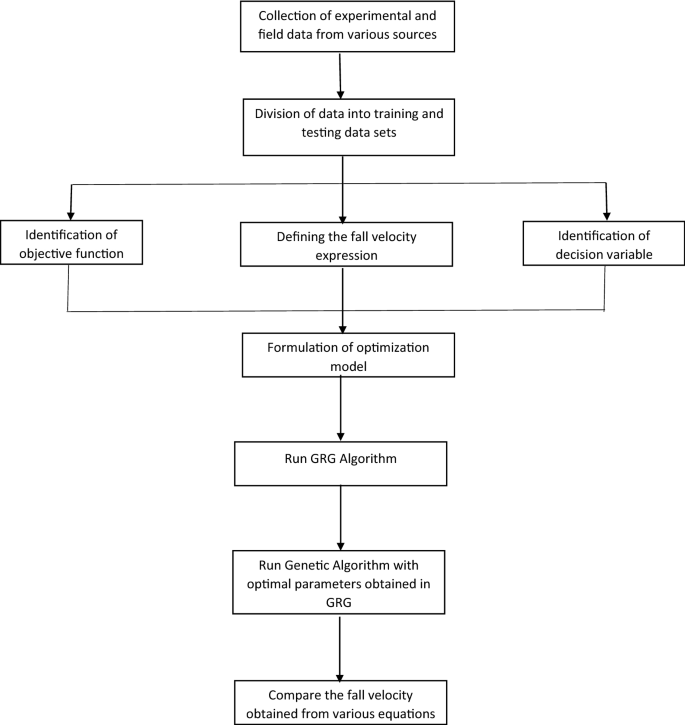 Collection of experimental and field data from various sources

Division of data into training and testing data sets

Identification of objective function

Defining the fall velocity expression

Identification of decision variable

Formulation of optimization model

Run GRG Algorithm

Run Genetic Algorithm with optimal parameters obtained in GRG

Compare the fall velocity obtained from various equations